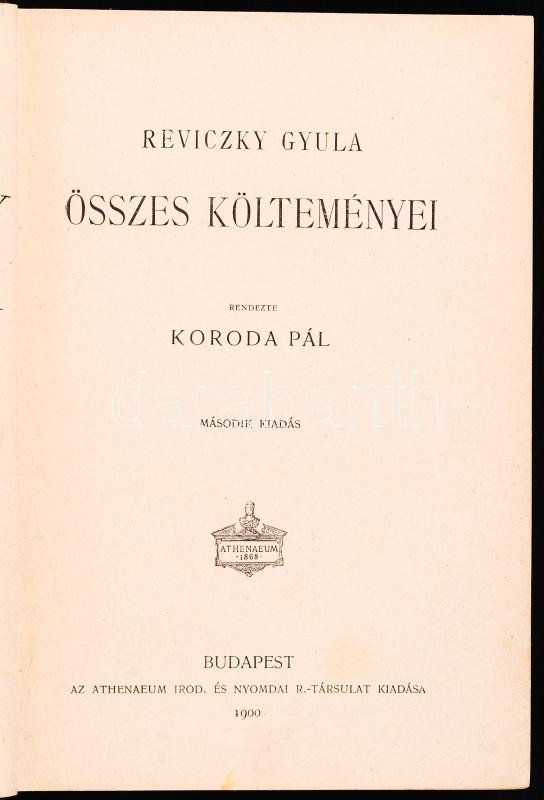 REVICZKY GYULA

ÖSSZES KÖLTEMÉNYEI

RENDEZTE

KORODA PÁL

MÁSODIK KIADÁS

ATHENAEUM 1868

BUDAPEST
AZ ATHENAEUM IROD. ÉS NYOMDAI R.-TÁRSULAT KIADÁSA
1900

darabanth